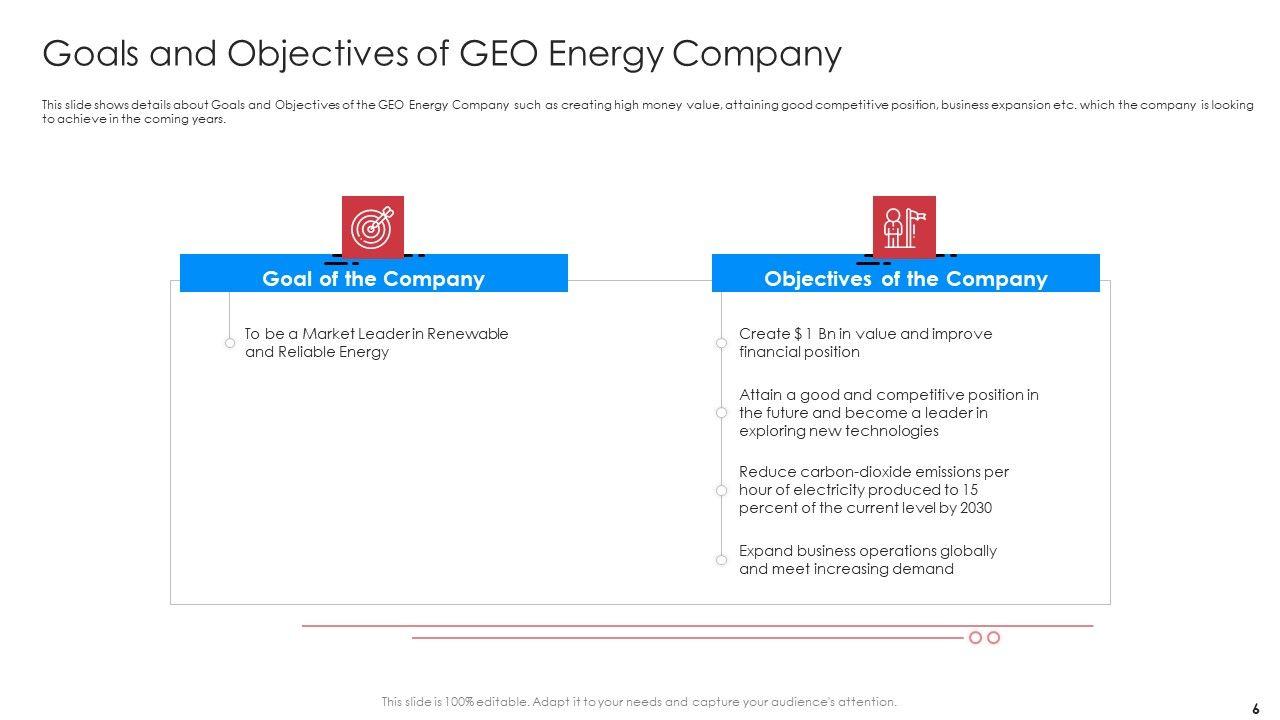 Goals and Objectives of GEO Energy Company

This slide shows details about Goals and Objectives of the GEO Energy Company such as creating high money value, attaining good competitive position, business expansion etc. which the company is looking to achieve in the coming years.

Goal of the Company

To be a Market Leader in Renewable and Reliable Energy

Objectives of the Company

Create $ 1 Bn in value and improve financial position

Attain a good and competitive position in the future and become a leader in exploring new technologies

Reduce carbon-dioxide emissions per hour of electricity produced to 15 percent of the current level by 2030

Expand business operations globally and meet increasing demand

This slide is 100% editable. Adapt it to your needs and capture your audience's attention.

6